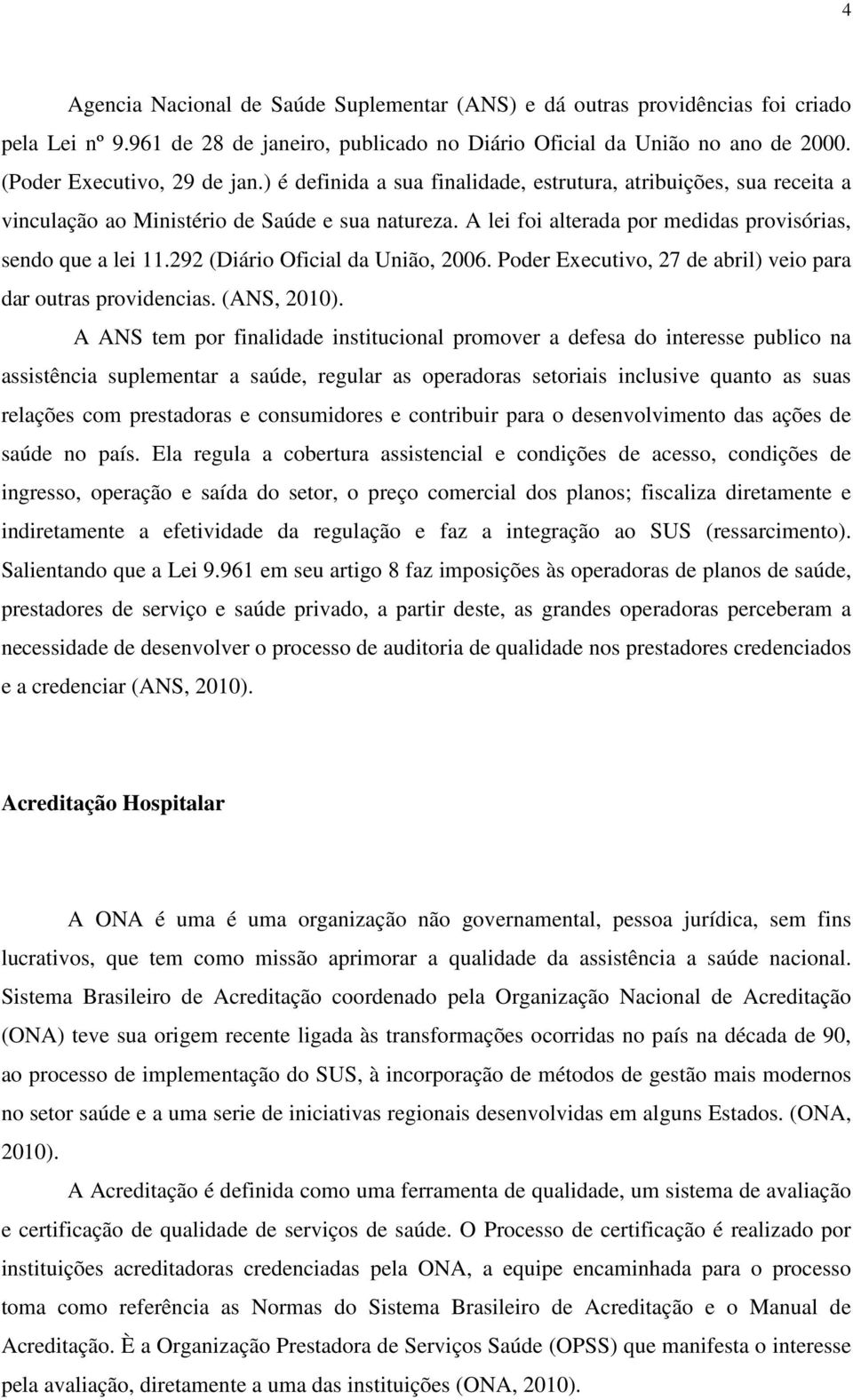 4

Agencia Nacional de Saúde Suplementar (ANS) e dá outras providências foi criado pela Lei nº 9.961 de 28 de janeiro, publicado no Diário Oficial da União no ano de 2000. (Poder Executivo, 29 de jan.) é definida a sua finalidade, estrutura, atribuições, sua receita a vinculação ao Ministério de Saúde e sua natureza. A lei foi alterada por medidas provisórias, sendo que a lei 11.292 (Diário Oficial da União, 2006. Poder Executivo, 27 de abril) veio para dar outras providencias. (ANS, 2010).

A ANS tem por finalidade institucional promover a defesa do interesse publico na assistência suplementar a saúde, regular as operadoras setoriais inclusive quanto as suas relações com prestadoras e consumidores e contribuir para o desenvolvimento das ações de saúde no país. Ela regula a cobertura assistencial e condições de acesso, condições de ingresso, operação e saída do setor, o preço comercial dos planos; fiscaliza diretamente e indiretamente a efetividade da regulação e faz a integração ao SUS (ressarcimento). Salientando que a Lei 9.961 em seu artigo 8 faz imposições às operadoras de planos de saúde, prestadores de serviço e saúde privado, a partir deste, as grandes operadoras perceberam a necessidade de desenvolver o processo de auditoria de qualidade nos prestadores credenciados e a credenciar (ANS, 2010).

Acreditação Hospitalar

A ONA é uma é uma organização não governamental, pessoa jurídica, sem fins lucrativos, que tem como missão aprimorar a qualidade da assistência a saúde nacional. Sistema Brasileiro de Acreditação coordenado pela Organização Nacional de Acreditação (ONA) teve sua origem recente ligada às transformações ocorridas no país na década de 90, ao processo de implementação do SUS, à incorporação de métodos de gestão mais modernos no setor saúde e a uma serie de iniciativas regionais desenvolvidas em alguns Estados. (ONA, 2010).

A Acreditação é definida como uma ferramenta de qualidade, um sistema de avaliação e certificação de qualidade de serviços de saúde. O Processo de certificação é realizado por instituições acreditadoras credenciadas pela ONA, a equipe encaminhada para o processo toma como referência as Normas do Sistema Brasileiro de Acreditação e o Manual de Acreditação. È a Organização Prestadora de Serviços Saúde (OPSS) que manifesta o interesse pela avaliação, diretamente a uma das instituições (ONA, 2010).